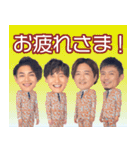 お疲れさま！